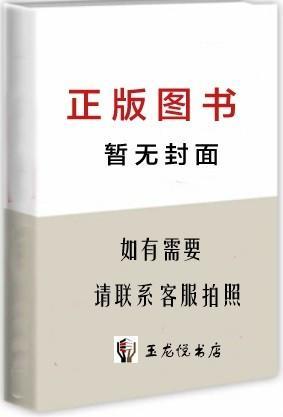 正版图书

暂无封面

如有需要

请联系客服拍照

玉龙悦书店